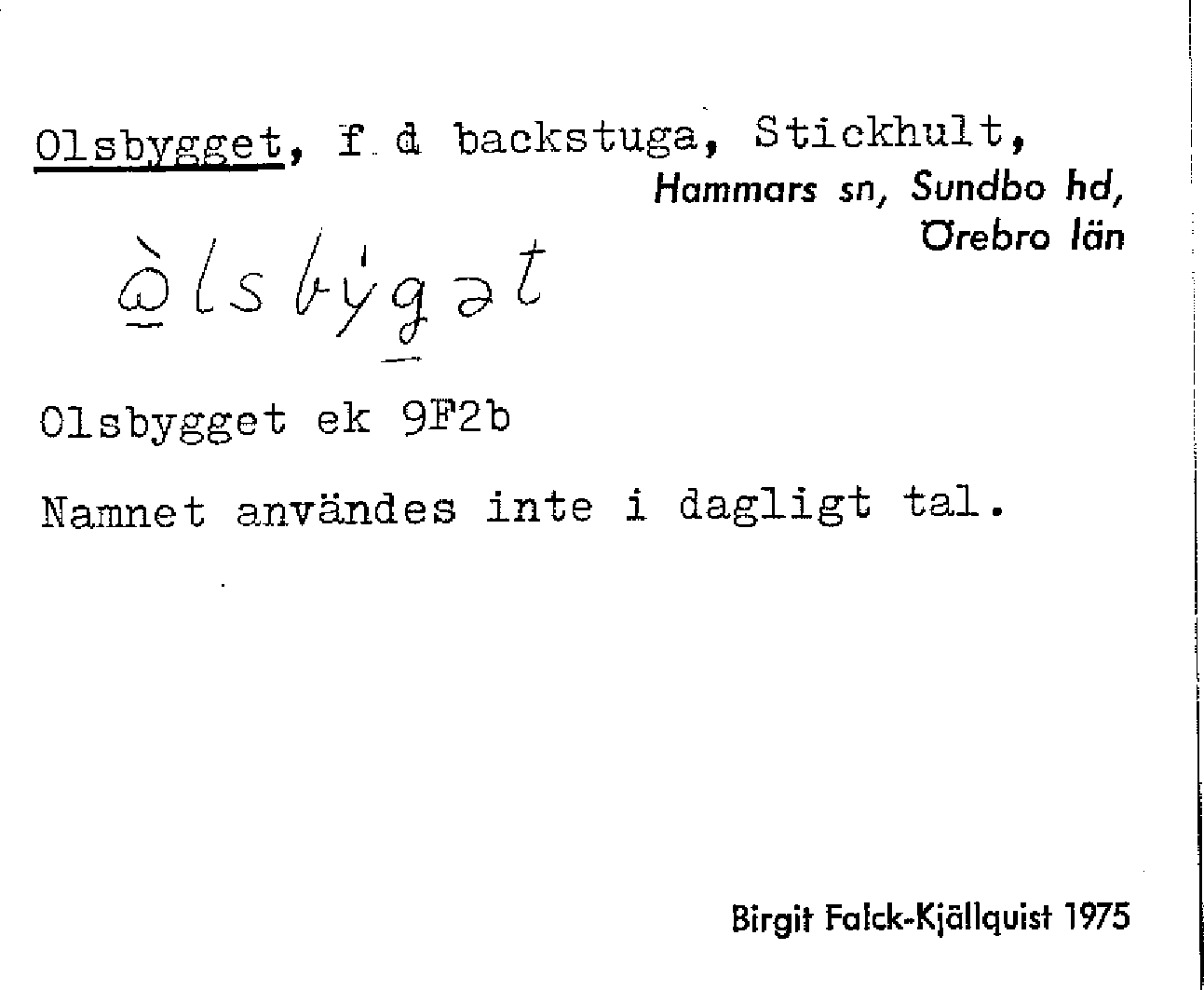 Olsbygget, f d backstuga, Stickhult,
Hammars sn, Sundbo hd,
Örebro län

ὼlsbýgət

Olsbygget ek 9F2b

Namnet användes inte i dagligt tal.

Birgit Falck-Kjällquist 1975